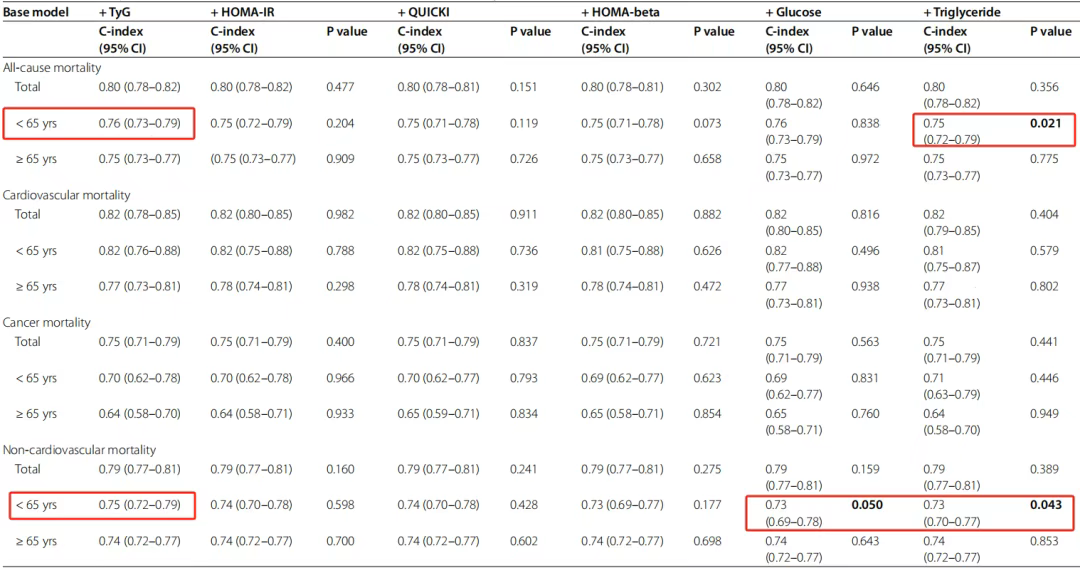 | Base model | + TyG | + HOMA-IR | | + QUICKI | | + HOMA-beta | | + Glucose | | + Triglyceride | |
|---|---|---|---|---|---|---|---|---|---|---|---|
| | C-index (95% CI) | C-index (95% CI) | P value | C-index (95% CI) | P value | C-index (95% CI) | P value | C-index (95% CI) | P value | C-index (95% CI) | P value |
| All-cause mortality | | | | | | | | | | | |
| Total | 0.80 (0.78–0.82) | 0.80 (0.78–0.82) | 0.477 | 0.80 (0.78–0.81) | 0.151 | 0.80 (0.78–0.81) | 0.302 | 0.80 (0.78–0.82) | 0.646 | 0.80 (0.78–0.82) | 0.356 |
| < 65 yrs | 0.76 (0.73–0.79) | 0.75 (0.72–0.79) | 0.204 | 0.75 (0.71–0.78) | 0.119 | 0.75 (0.71–0.78) | 0.073 | 0.76 (0.73–0.79) | 0.838 | 0.75 (0.72–0.79) | 0.021 |
| ≥ 65 yrs | 0.75 (0.73–0.77) | (0.75 (0.73–0.77) | 0.909 | 0.75 (0.73–0.77) | 0.726 | 0.75 (0.73–0.77) | 0.658 | 0.75 (0.73–0.77) | 0.972 | 0.75 (0.73–0.77) | 0.775 |
| Cardiovascular mortality | | | | | | | | | | | |
| Total | 0.82 (0.78–0.85) | 0.82 (0.80–0.85) | 0.982 | 0.82 (0.80–0.85) | 0.911 | 0.82 (0.80–0.85) | 0.882 | 0.82 (0.80–0.85) | 0.816 | 0.82 (0.79–0.85) | 0.404 |
| < 65 yrs | 0.82 (0.76–0.88) | 0.82 (0.75–0.88) | 0.788 | 0.82 (0.75–0.88) | 0.736 | 0.81 (0.75–0.88) | 0.626 | 0.82 (0.77–0.88) | 0.496 | 0.81 (0.75–0.87) | 0.579 |
| ≥ 65 yrs | 0.77 (0.73–0.81) | 0.78 (0.74–0.81) | 0.298 | 0.78 (0.74–0.81) | 0.319 | 0.78 (0.74–0.81) | 0.472 | 0.77 (0.73–0.81) | 0.938 | 0.77 (0.73–0.81) | 0.802 |
| Cancer mortality | | | | | | | | | | | |
| Total | 0.75 (0.71–0.79) | 0.75 (0.71–0.79) | 0.400 | 0.75 (0.71–0.79) | 0.837 | 0.75 (0.71–0.79) | 0.721 | 0.75 (0.71–0.79) | 0.563 | 0.75 (0.71–0.79) | 0.441 |
| < 65 yrs | 0.70 (0.62–0.78) | 0.70 (0.62–0.78) | 0.966 | 0.70 (0.62–0.77) | 0.793 | 0.69 (0.62–0.77) | 0.623 | 0.69 (0.62–0.77) | 0.831 | 0.71 (0.63–0.79) | 0.446 |
| ≥ 65 yrs | 0.64 (0.58–0.70) | 0.64 (0.58–0.71) | 0.933 | 0.65 (0.59–0.71) | 0.834 | 0.65 (0.58–0.71) | 0.854 | 0.65 (0.58–0.71) | 0.760 | 0.64 (0.58–0.70) | 0.949 |
| Non-cardiovascular mortality | | | | | | | | | | | |
| Total | 0.79 (0.77–0.81) | 0.79 (0.77–0.81) | 0.160 | 0.79 (0.77–0.81) | 0.241 | 0.79 (0.77–0.81) | 0.275 | 0.79 (0.77–0.81) | 0.159 | 0.79 (0.77–0.81) | 0.389 |
| < 65 yrs | 0.75 (0.72–0.79) | 0.74 (0.70–0.78) | 0.598 | 0.74 (0.70–0.78) | 0.428 | 0.73 (0.69–0.77) | 0.177 | 0.73 (0.69–0.78) | 0.050 | 0.73 (0.70–0.77) | 0.043 |
| ≥ 65 yrs | 0.74 (0.72–0.77) | 0.74 (0.72–0.77) | 0.700 | 0.74 (0.72–0.77) | 0.602 | 0.74 (0.72–0.77) | 0.698 | 0.74 (0.72–0.77) | 0.643 | 0.74 (0.72–0.77) | 0.853 |